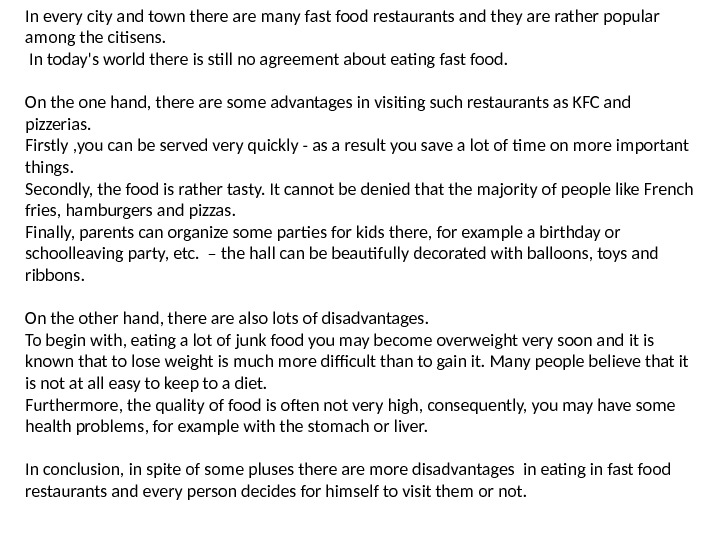 In every city and town there are many fast food restaurants and they are rather popular among the citisens.
In today's world there is still no agreement about eating fast food.

On the one hand, there are some advantages in visiting such restaurants as KFC and pizzerias.
Firstly ,you can be served very quickly - as a result you save a lot of time on more important things.
Secondly, the food is rather tasty. It cannot be denied that the majority of people like French fries, hamburgers and pizzas.
Finally, parents can organize some parties for kids there, for example a birthday or schoolleaving party, etc. – the hall can be beautifully decorated with balloons, toys and ribbons.

On the other hand, there are also lots of disadvantages.
To begin with, eating a lot of junk food you may become overweight very soon and it is known that to lose weight is much more difficult than to gain it. Many people believe that it is not at all easy to keep to a diet.
Furthermore, the quality of food is often not very high, consequently, you may have some health problems, for example with the stomach or liver.

In conclusion, in spite of some pluses there are more disadvantages in eating in fast food restaurants and every person decides for himself to visit them or not.